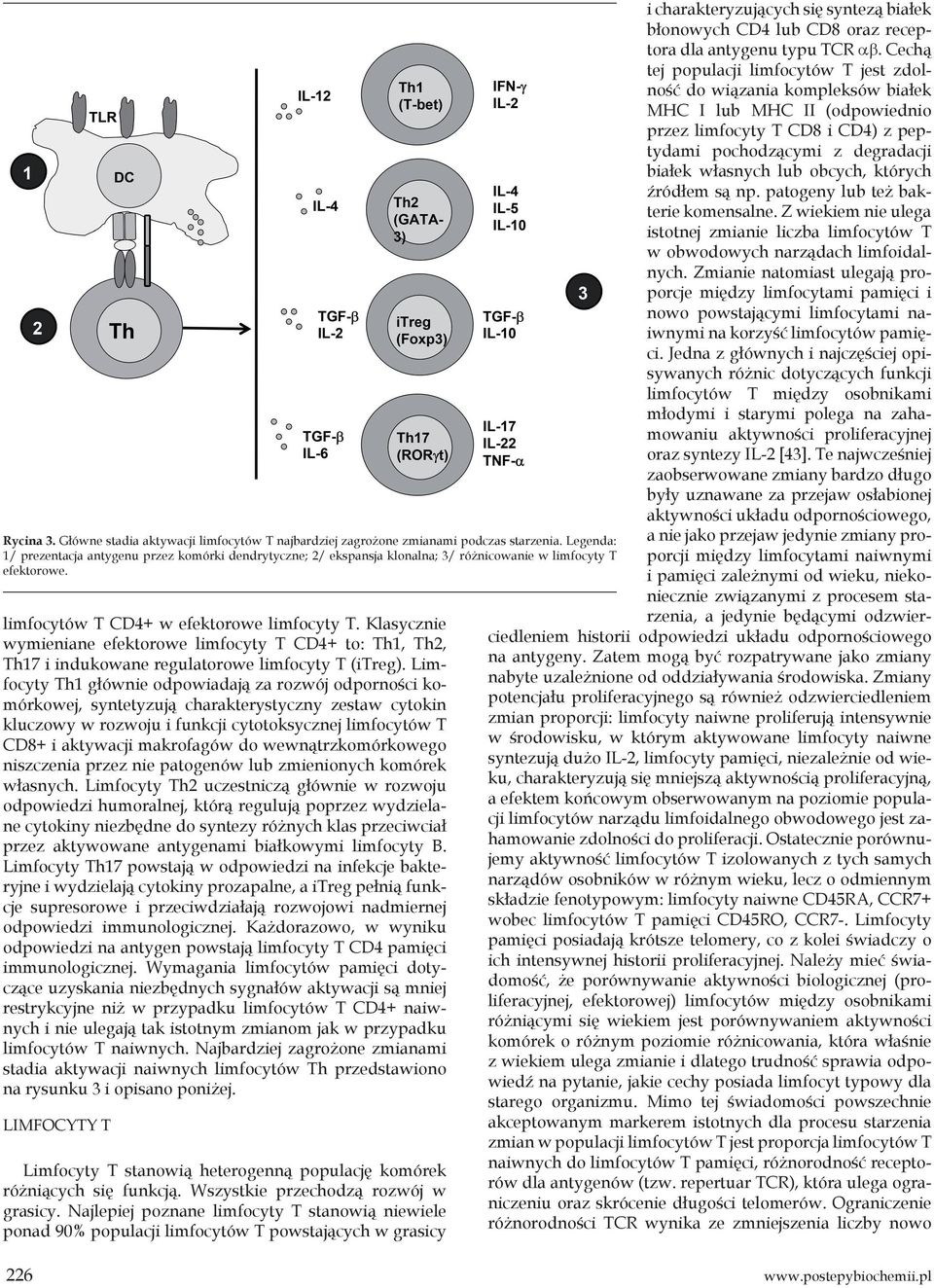 1

2

TLR

DC

Th

IL-12

IL-4

TGF-β
IL-2

TGF-β
IL-6

Th1
(T-bet)

Th2
(GATA-3)

iTreg
(Foxp3)

Th17
(RORγt)

IFN-γ
IL-2

IL-4
IL-5
IL-10

TGF-β
IL-10

IL-17
IL-22
TNF-α

3

Rycina 3. Główne stadia aktywacji limfocytów T najbardziej zagrożone zmianami podczas starzenia. Legenda: 1/ prezentacja antygenu przez komórki dendrytyczne; 2/ ekspansja klonalna; 3/ różnicowanie w limfocyty T efektorowe.

limfocytów T CD4+ w efektorowe limfocyty T. Klasycznie wymieniane efektorowe limfocyty T CD4+ to: Th1, Th2, Th17 i indukowane regulatorowe limfocyty T (iTreg). Limfocyty Th1 głównie odpowiadają za rozwój odporności komórkowej, syntetyzują charakterystyczny zestaw cytokin kluczowy w rozwoju i funkcji cytotoksycznej limfocytów T CD8+ i aktywacji makrofagów do wewnątrzkomórkowego niszczenia przez nie patogenów lub zmienionych komórek własnych. Limfocyty Th2 uczestniczą głównie w rozwoju odpowiedzi humoralnej, którą regulują poprzez wydzielane cytokiny niezbędne do syntezy różnych klas przeciwciał przez aktywowane antygenami białkowymi limfocyty B. Limfocyty Th17 powstają w odpowiedzi na infekcje bakteryjne i wydzielają cytokiny prozapalne, a iTreg pełnią funkcje supresorowe i przeciwdziałają rozwojowi nadmiernej odpowiedzi immunologicznej. Każdorazowo, w wyniku odpowiedzi na antygen powstają limfocyty T CD4 pamięci immunologicznej. Wymagania limfocytów pamięci dotyczące uzyskania niezbędnych sygnałów aktywacji są mniej restrykcyjne niż w przypadku limfocytów T CD4+ naiwnych i nie ulegają tak istotnym zmianom jak w przypadku limfocytów T naiwnych. Najbardziej zagrożone zmianami stadia aktywacji naiwnych limfocytów Th przedstawiono na rysunku 3 i opisano poniżej.

LIMFOCYTY T

Limfocyty T stanowią heterogenną populację komórek różniących się funkcją. Wszystkie przechodzą rozwój w grasicy. Najlepiej poznane limfocyty T stanowią niewiele ponad 90% populacji limfocytów T powstających w grasicy

i charakteryzujących się syntezą białek błonowych CD4 lub CD8 oraz receptora dla antygenu typu TCR αβ. Cechą tej populacji limfocytów T jest zdolność do wiązania kompleksów białek MHC I lub MHC II (odpowiednio przez limfocyty T CD8 i CD4) z peptydami pochodzącymi z degradacji białek własnych lub obcych, których źródłem są np. patogeny lub też bakterie komensalne. Z wiekiem nie ulega istotnej zmianie liczba limfocytów T w obwodowych narządach limfoidalnych. Zmianie natomiast ulegają proporcje między limfocytami pamięci i nowo powstającymi limfocytami naiwnymi na korzyść limfocytów pamięci. Jedna z głównych i najczęściej opisywanych różnic dotyczących funkcji limfocytów T między osobnikami młodymi i starymi polega na zahamowaniu aktywności proliferacyjnej oraz syntezy IL-2 [43]. Te najwcześniej zaobserwowane zmiany bardzo długo były uznawane za przejaw osłabionej aktywności układu odpornościowego, a nie jako przejaw jedynie zmiany proporcji między limfocytami naiwnymi i pamięci zależnymi od wieku, niekoniecznie związanymi z procesem starzenia, a jedynie będącymi odzwierciedleniem historii odpowiedzi układu odpornościowego na antygeny. Zatem mogą być rozpatrywane jako zmiany nabyte uzależnione od oddziaływania środowiska. Zmiany potencjału proliferacyjnego są również odzwierciedleniem zmian proporcji: limfocyty naiwne proliferują intensywnie w środowisku, w którym aktywowane limfocyty naiwne syntezują dużo IL-2, limfocyty pamięci, niezależnie od wieku, charakteryzują się mniejszą aktywnością proliferacyjną, a efektem końcowym obserwowanym na poziomie populacji limfocytów narządu limfoidalnego obwodowego jest zahamowanie zdolności do proliferacji. Ostatecznie porównujemy aktywność limfocytów T izolowanych z tych samych narządów osobników w różnym wieku, lecz o odmiennym składzie fenotypowym: limfocyty naiwne CD45RA, CCR7+ wobec limfocytów T pamięci CD45RO, CCR7-. Limfocyty pamięci posiadają krótsze telomery, co z kolei świadczy o ich intensywnej historii proliferacyjnej. Należy mieć świadomość, że porównywanie aktywności biologicznej (proliferacyjnej, efektorowej) limfocytów między osobnikami różniącymi się wiekiem jest porównywaniem aktywności komórek o różnym poziomie różnicowania, która właśnie z wiekiem ulega zmianie i dlatego trudność sprawia odpowiedź na pytanie, jakie cechy posiada limfocyt typowy dla starego organizmu. Mimo tej świadomości powszechnie akceptowanym markerem istotnych dla procesu starzenia zmian w populacji limfocytów T jest proporcja limfocytów T naiwnych do limfocytów T pamięci, różnorodność receptorów dla antygenów (tzw. repertuar TCR), która ulega ograniczeniu oraz skrócenie długości telomerów. Ograniczenie różnorodności TCR wynika ze zmniejszenia liczby nowo

226

www.postepybiochemii.pl